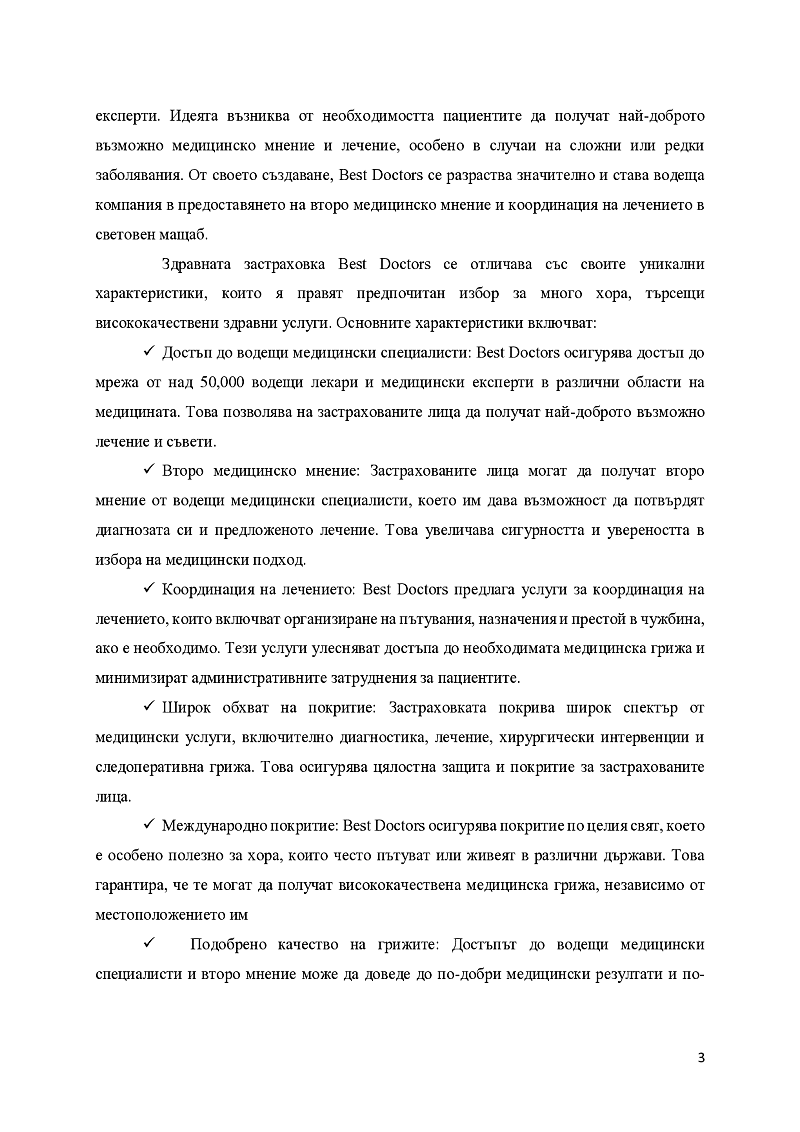 експерти. Идеята възниква от необходимостта пациентите да получат най-доброто възможно медицинско мнение и лечение, особено в случаи на сложни или редки заболявания. От своето създаване, Best Doctors се разраства значително и става водеща компания в предоставянето на второ медицинско мнение и координация на лечението в световен мащаб.

Здравната застраховка Best Doctors се отличава със своите уникални характеристики, които я правят предпочитан избор за много хора, търсещи висококачествени здравни услуги. Основните характеристики включват:

✓ Достъп до водещи медицински специалисти: Best Doctors осигурява достъп до мрежа от над 50,000 водещи лекари и медицински експерти в различни области на медицината. Това позволява на застрахованите лица да получат най-доброто възможно лечение и съвети.

✓ Второ медицинско мнение: Застрахованите лица могат да получат второ мнение от водещи медицински специалисти, което им дава възможност да потвърдят диагнозата си и предложеното лечение. Това увеличава сигурността и увереността в избора на медицински подход.

✓ Координация на лечението: Best Doctors предлага услуги за координация на лечението, които включват организиране на пътувания, назначения и престой в чужбина, ако е необходимо. Тези услуги улесняват достъпа до необходимата медицинска грижа и минимизират административните затруднения за пациентите.

✓ Широк обхват на покритие: Застраховката покрива широк спектър от медицински услуги, включително диагностика, лечение, хирургически интервенции и следоперативна грижа. Това осигурява цялостна защита и покритие за застрахованите лица.

✓ Международно покритие: Best Doctors осигурява покритие по целия свят, което е особено полезно за хора, които често пътуват или живеят в различни държави. Това гарантира, че те могат да получат висококачествена медицинска грижа, независимо от местоположението им

✓ Подобрено качество на грижите: Достъпът до водещи медицински специалисти и второ мнение може да доведе до по-добри медицински резултати и по-

3